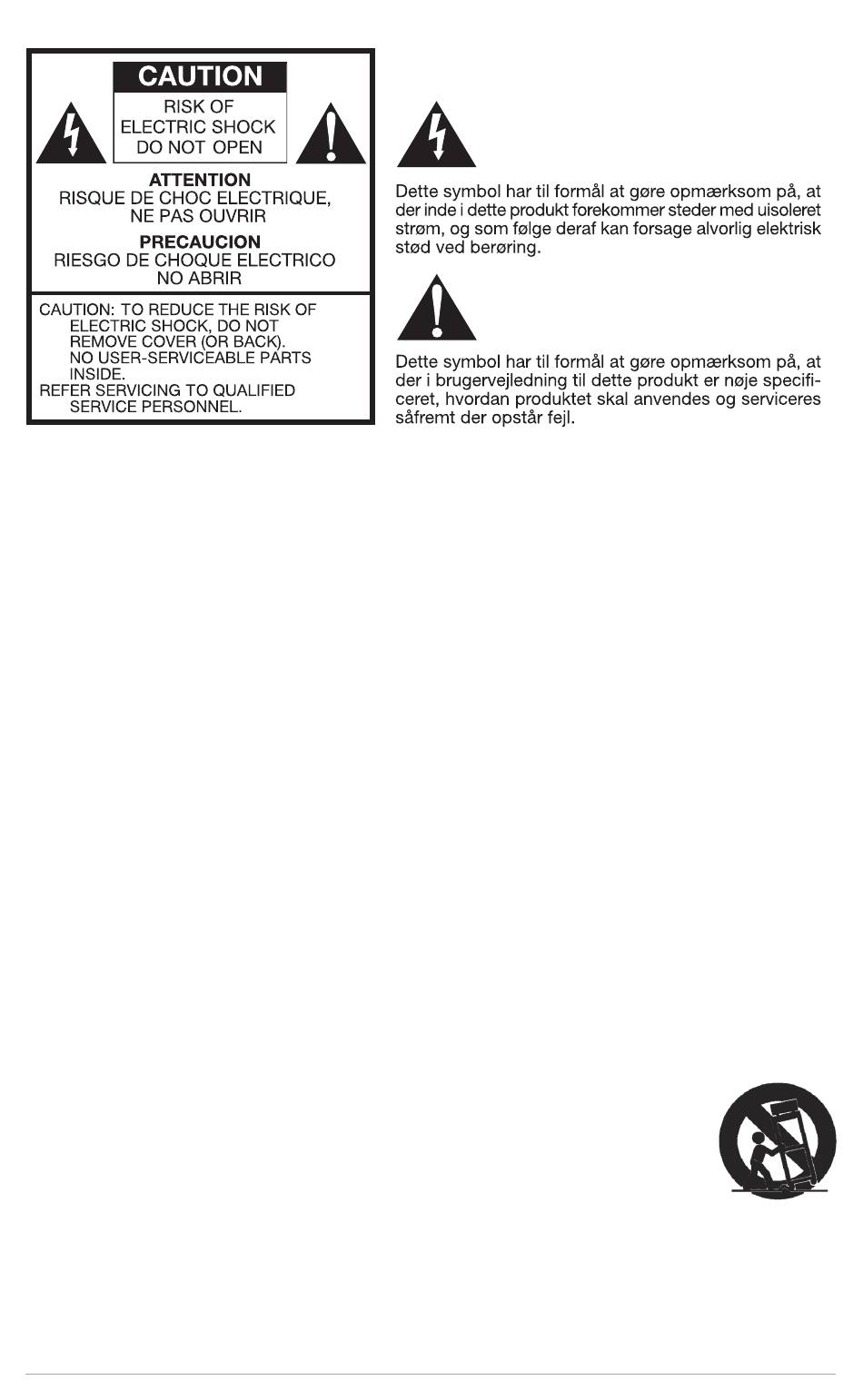 CAUTION
RISK OF ELECTRIC SHOCK DO NOT OPEN

ATTENTION
RISQUE DE CHOC ELECTRIQUE, NE PAS OUVRIR

PRECAUCION
RIESGO DE CHOQUE ELECTRICO NO ABRIR

CAUTION: TO REDUCE THE RISK OF ELECTRIC SHOCK, DO NOT REMOVE COVER (OR BACK). NO USER-SERVICEABLE PARTS INSIDE.
REFER SERVICING TO QUALIFIED SERVICE PERSONNEL.

Dette symbol har til formål at gøre opmærksom på, at der inde i dette produkt forekommer steder med uisoleret strøm, og som følge deraf kan forsage alvorlig elektrisk stød ved berøring.

Dette symbol har til formål at gøre opmærksom på, at der i brugervejledning til dette produkt er nøje specificeret, hvordan produktet skal anvendes og serviceres såfremt der opstår fejl.